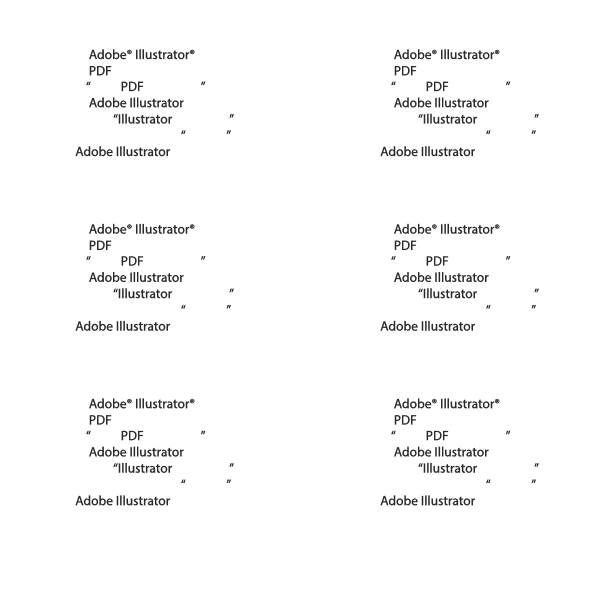 Adobe® Illustrator®
PDF
" PDF "
Adobe Illustrator
"Illustrator "
" "
Adobe Illustrator

Adobe® Illustrator®
PDF
" PDF "
Adobe Illustrator
"Illustrator "
" "
Adobe Illustrator

Adobe® Illustrator®
PDF
" PDF "
Adobe Illustrator
"Illustrator "
" "
Adobe Illustrator

Adobe® Illustrator®
PDF
" PDF "
Adobe Illustrator
"Illustrator "
" "
Adobe Illustrator

Adobe® Illustrator®
PDF
" PDF "
Adobe Illustrator
"Illustrator "
" "
Adobe Illustrator

Adobe® Illustrator®
PDF
" PDF "
Adobe Illustrator
"Illustrator "
" "
Adobe Illustrator